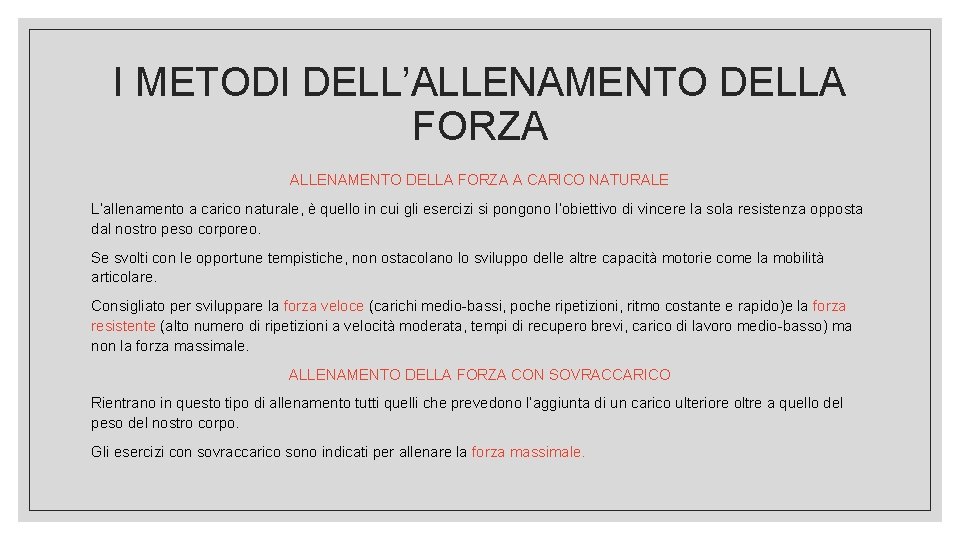 I METODI DELL'ALLENAMENTO DELLA FORZA

ALLENAMENTO DELLA FORZA A CARICO NATURALE

L'allenamento a carico naturale, è quello in cui gli esercizi si pongono l'obiettivo di vincere la sola resistenza opposta dal nostro peso corporeo.

Se svolti con le opportune tempistiche, non ostacolano lo sviluppo delle altre capacità motorie come la mobilità articolare.

Consigliato per sviluppare la forza veloce (carichi medio-bassi, poche ripetizioni, ritmo costante e rapido)e la forza resistente (alto numero di ripetizioni a velocità moderata, tempi di recupero brevi, carico di lavoro medio-basso) ma non la forza massimale.

ALLENAMENTO DELLA FORZA CON SOVRACCARICO

Rientrano in questo tipo di allenamento tutti quelli che prevedono l'aggiunta di un carico ulteriore oltre a quello del peso del nostro corpo.

Gli esercizi con sovraccarico sono indicati per allenare la forza massimale.